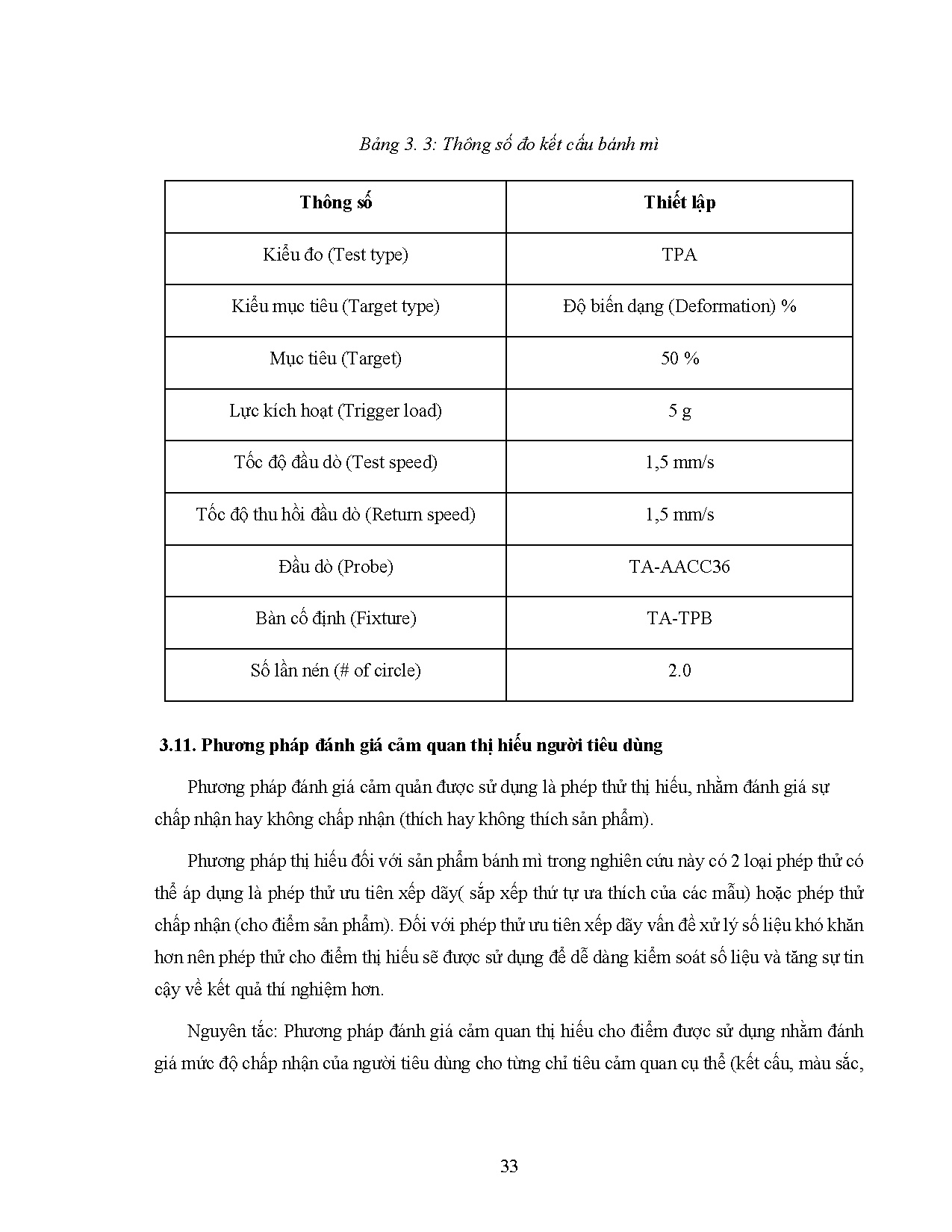 Bảng 3. 3: Thông số đo kết cấu bánh mì

| Thông số | Thiết lập |
|---|---|
| Kiểu đo (Test type) | TPA |
| Kiểu mục tiêu (Target type) | Độ biến dạng (Deformation) % |
| Mục tiêu (Target) | 50 % |
| Lực kích hoạt (Trigger load) | 5 g |
| Tốc độ đầu dò (Test speed) | 1,5 mm/s |
| Tốc độ thu hồi đầu dò (Return speed) | 1,5 mm/s |
| Đầu dò (Probe) | TA-AACC36 |
| Bàn cố định (Fixture) | TA-TPB |
| Số lần nén (# of circle) | 2.0 |

3.11. Phương pháp đánh giá cảm quan thị hiếu người tiêu dùng

Phương pháp đánh giá cảm quản được sử dụng là phép thử thị hiếu, nhằm đánh giá sự chấp nhận hay không chấp nhận (thích hay không thích sản phẩm).

Phương pháp thị hiếu đối với sản phẩm bánh mì trong nghiên cứu này có 2 loại phép thử có thể áp dụng là phép thử ưu tiên xếp dãy( sắp xếp thứ tự ưa thích của các mẫu) hoặc phép thử chấp nhận (cho điểm sản phẩm). Đối với phép thử ưu tiên xếp dãy vấn đề xử lý số liệu khó khăn hơn nên phép thử cho điểm thị hiếu sẽ được sử dụng để dễ dàng kiểm soát số liệu và tăng sự tin cậy về kết quả thí nghiệm hơn.

Nguyên tắc: Phương pháp đánh giá cảm quan thị hiếu cho điểm được sử dụng nhằm đánh giá mức độ chấp nhận của người tiêu dùng cho từng chỉ tiêu cảm quan cụ thể (kết cấu, màu sắc,

33